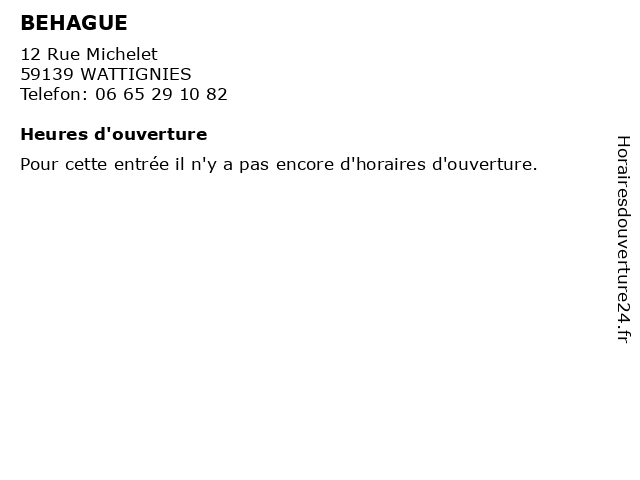 BEHAGUE

12 Rue Michelet
59139 WATTIGNIES
Telefon: 06 65 29 10 82

Heures d'ouverture

Pour cette entrée il n'y a pas encore d'horaires d'ouverture.

Horairesdouverture24.fr